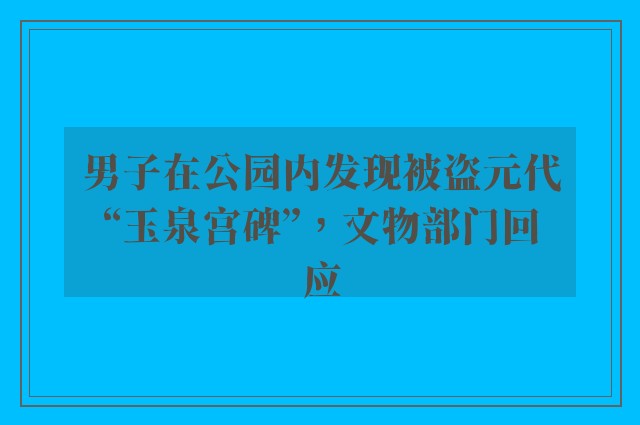 男子在公园内发现被盗元代“玉泉宫碑”，文物部门回应